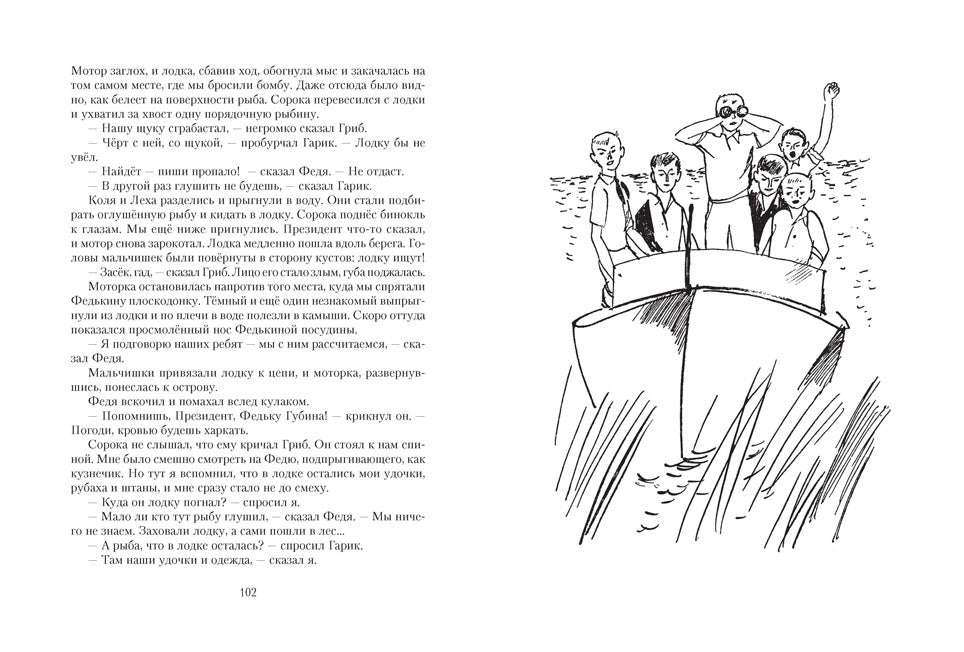 Мотор заглох, и лодка, сбавив ход, обогнула мыс и закачалась на том самом месте, где мы бросили бомбу. Даже отсюда было видно, как белеет на поверхности рыба. Сорока перевесился с лодки и ухватил за хвост одну порядочную рыбину.

— Нашу щуку сграбастал, — негромко сказал Гриб.

— Чёрт с ней, со щукой, — пробурчал Гарик. — Лодку бы не увёл.

— Найдёт — пиши пропало! — сказал Федя. — Не отдаст.

— В другой раз глушить не будешь, — сказал Гарик.

Коля и Леха разделись и прыгнули в воду. Они стали подбирать оглушённую рыбу и кидать в лодку. Сорока поднёс бинокль к глазам. Мы ещё ниже пригнулись. Президент что-то сказал, и мотор снова зарокотал. Лодка медленно пошла вдоль берега. Головы мальчишек были повёрнуты в сторону кустов: лодку ищут!

— Засёк, гад, — сказал Гриб. Лицо его стало злым, губа поджалась.

Моторка остановилась напротив того места, куда мы спрятали Федькину плоскодонку. Тёмный и ещё один незнакомый выпрыгнули из лодки и по плечи в воде полезли в камыши. Скоро оттуда показался просмолённый нос Федькиной посудины.

— Я подговорю наших ребят — мы с ними рассчитаемся, — сказал Федя.

Мальчишки привязали лодку к цепи, и моторка, развернувшись, понеслась к острову.

Федя вскочил и помахал вслед кулаком.

— Попомнишь, Президент, Федьку Губина! — крикнул он. — Погоди, кровью будешь харкать.

Сорока не слышал, что ему кричал Гриб. Он стоял к нам спиной. Мне было смешно смотреть на Федю, подпрыгивающего, как кузнечик. Но тут я вспомнил, что в лодке остались мои удочки, рубаха и штаны, и мне сразу стало не до смеху.

— Куда он лодку погнал? — спросил я.

— Мало ли кто тут рыбу глушил, — сказал Федя. — Мы ничего не знаем. Заховали лодку, а сами пошли в лес...

— А рыба, что в лодке осталась? — спросил Гарик.

— Там наши удочки и одежда, — сказал я.

102